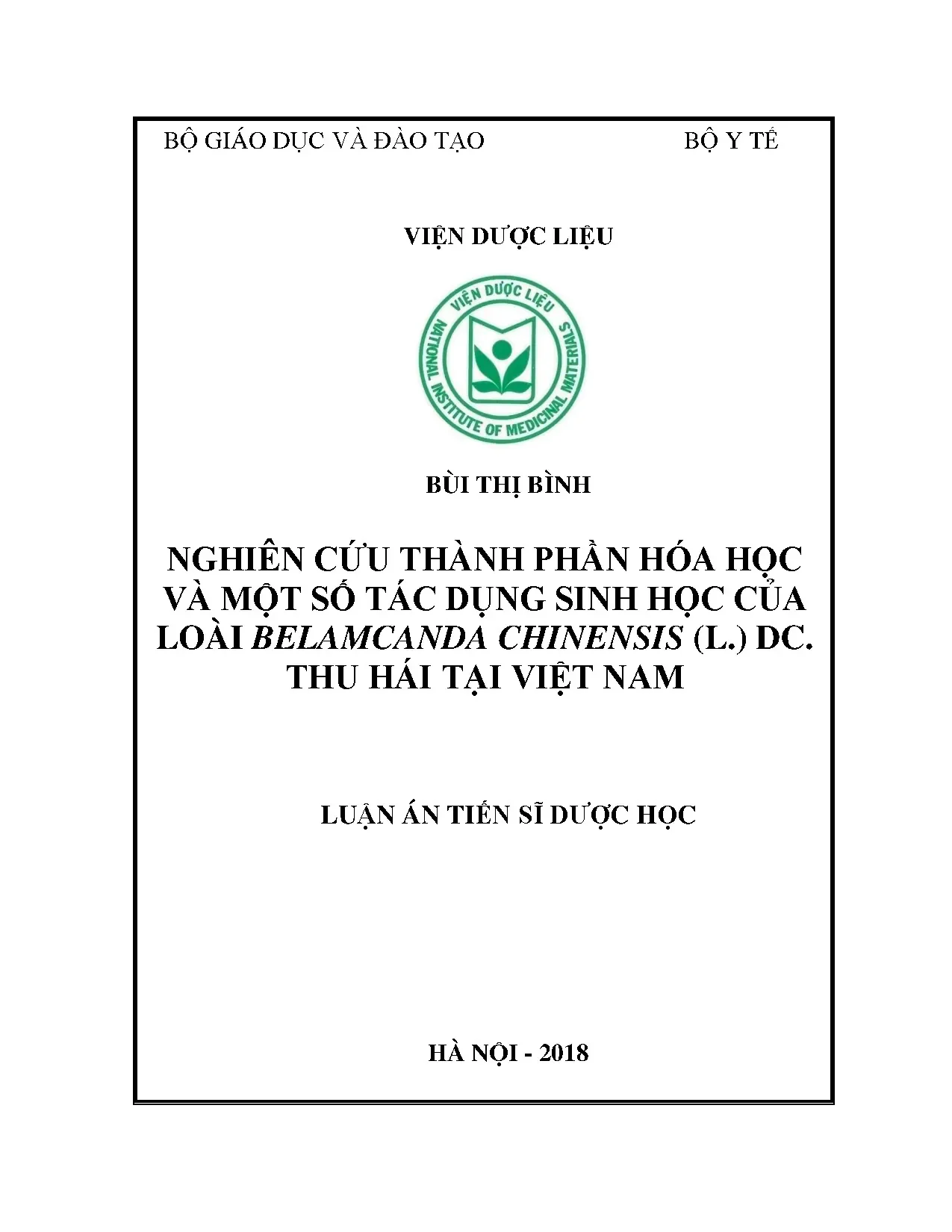 BỘ GIÁO DỤC VÀ ĐÀO TẠO BỘ Y TẾ

VIỆN DƯỢC LIỆU

VIỆN DƯỢC LIỆU
NATIONAL INSTITUTE OF MEDICINAL MATERIALS

BÙI THỊ BÌNH

NGHIÊN CỨU THÀNH PHẦN HÓA HỌC VÀ MỘT SỐ TÁC DỤNG SINH HỌC CỦA LOÀI BELAMCANDA CHINENSIS (L.) DC. THU HÁI TẠI VIỆT NAM

LUẬN ÁN TIẾN SĨ DƯỢC HỌC

HÀ NỘI - 2018